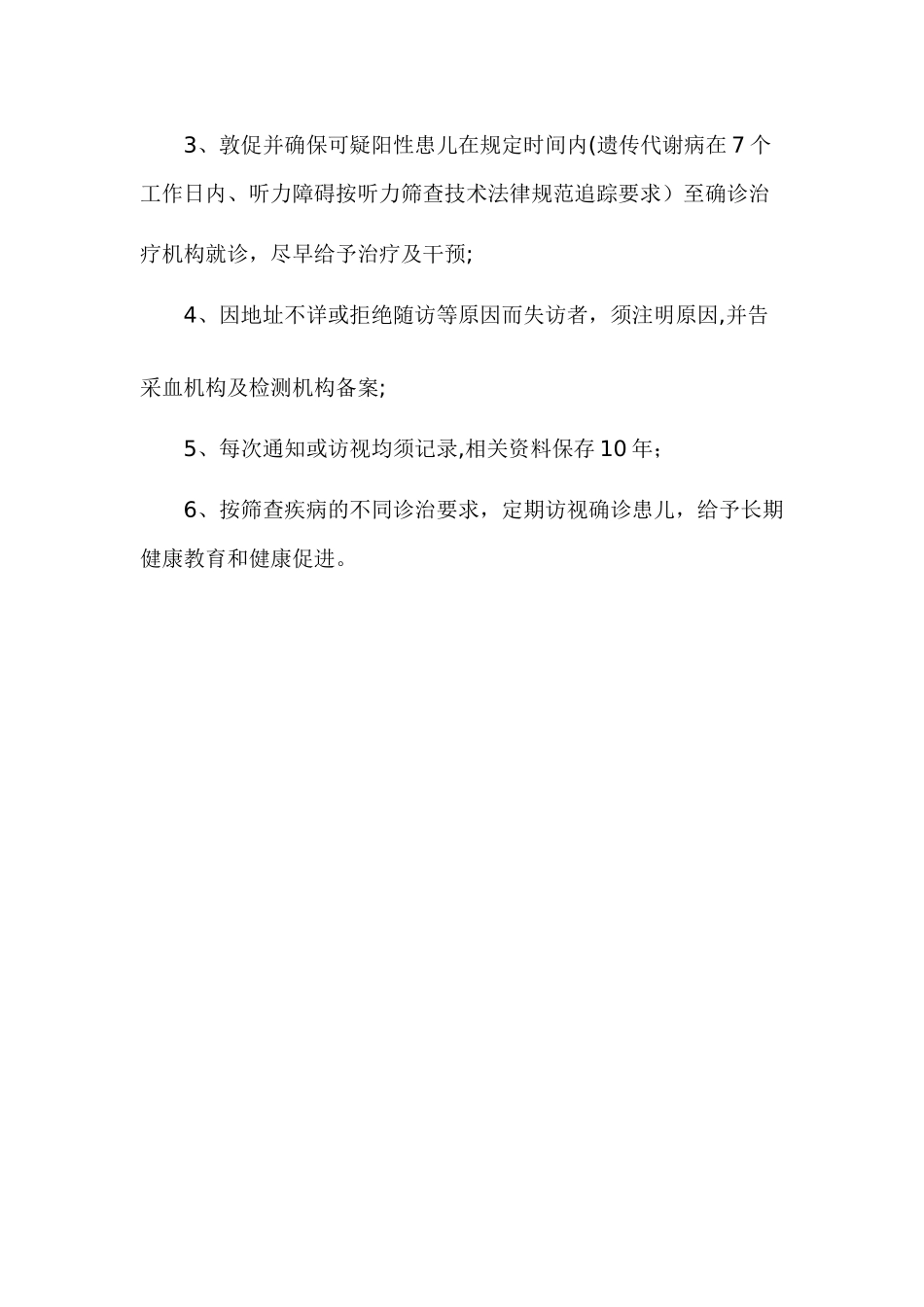 3、敦促并确保可疑阳性患儿在规定时间内(遗传代谢病在7个工作日内、听力障碍按听力筛查技术法律规范追踪要求）至确诊治疗机构就诊，尽早给予治疗及干预;

4、因地址不详或拒绝随访等原因而失访者，须注明原因,并告采血机构及检测机构备案;

5、每次通知或访视均须记录,相关资料保存10年；

6、按筛查疾病的不同诊治要求，定期访视确诊患儿，给予长期健康教育和健康促进。